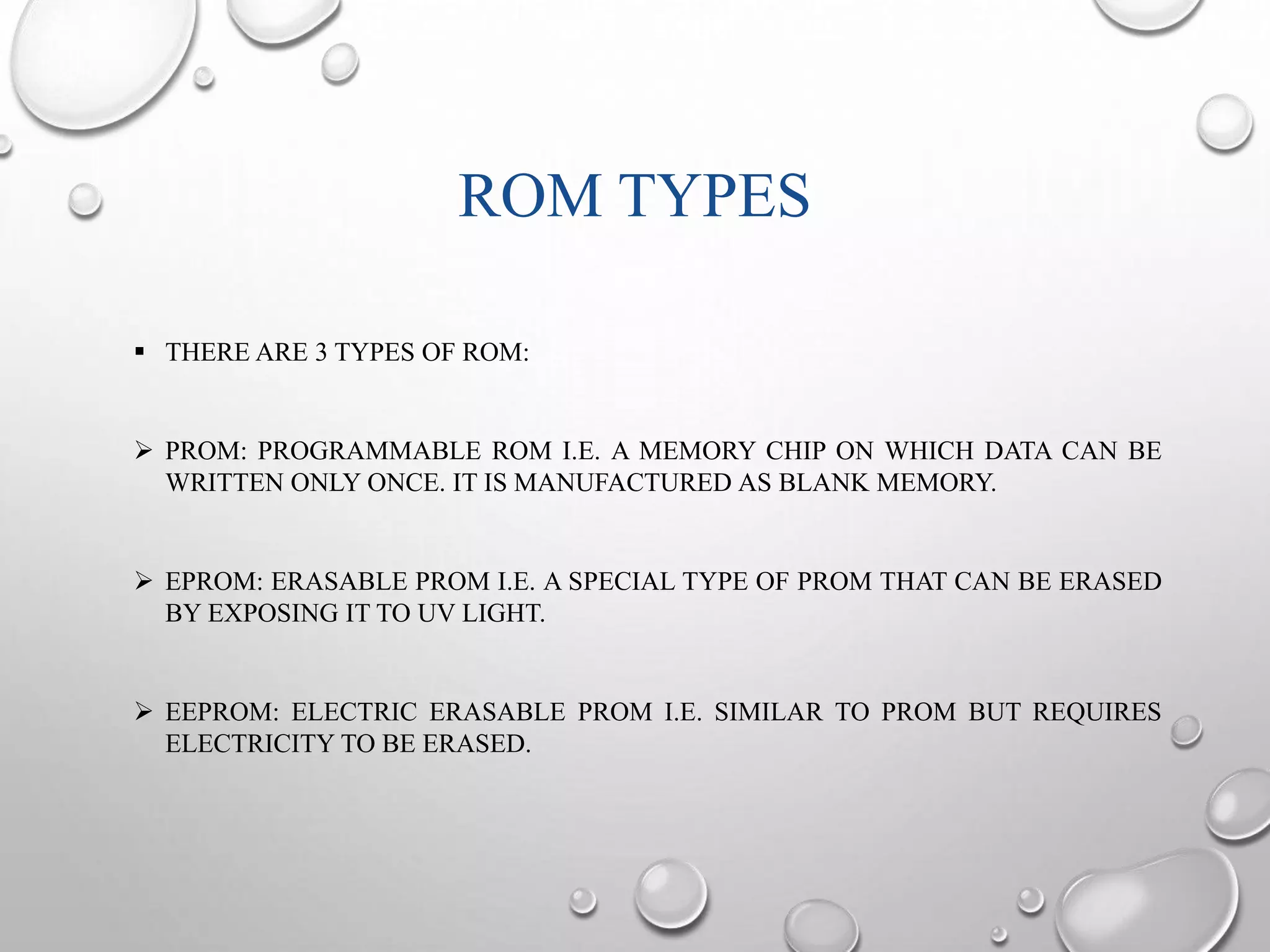 ROM TYPES

▪ THERE ARE 3 TYPES OF ROM:

➢ PROM: PROGRAMMABLE ROM I.E. A MEMORY CHIP ON WHICH DATA CAN BE WRITTEN ONLY ONCE. IT IS MANUFACTURED AS BLANK MEMORY.

➢ EPROM: ERASABLE PROM I.E. A SPECIAL TYPE OF PROM THAT CAN BE ERASED BY EXPOSING IT TO UV LIGHT.

➢ EEPROM: ELECTRIC ERASABLE PROM I.E. SIMILAR TO PROM BUT REQUIRES ELECTRICITY TO BE ERASED.